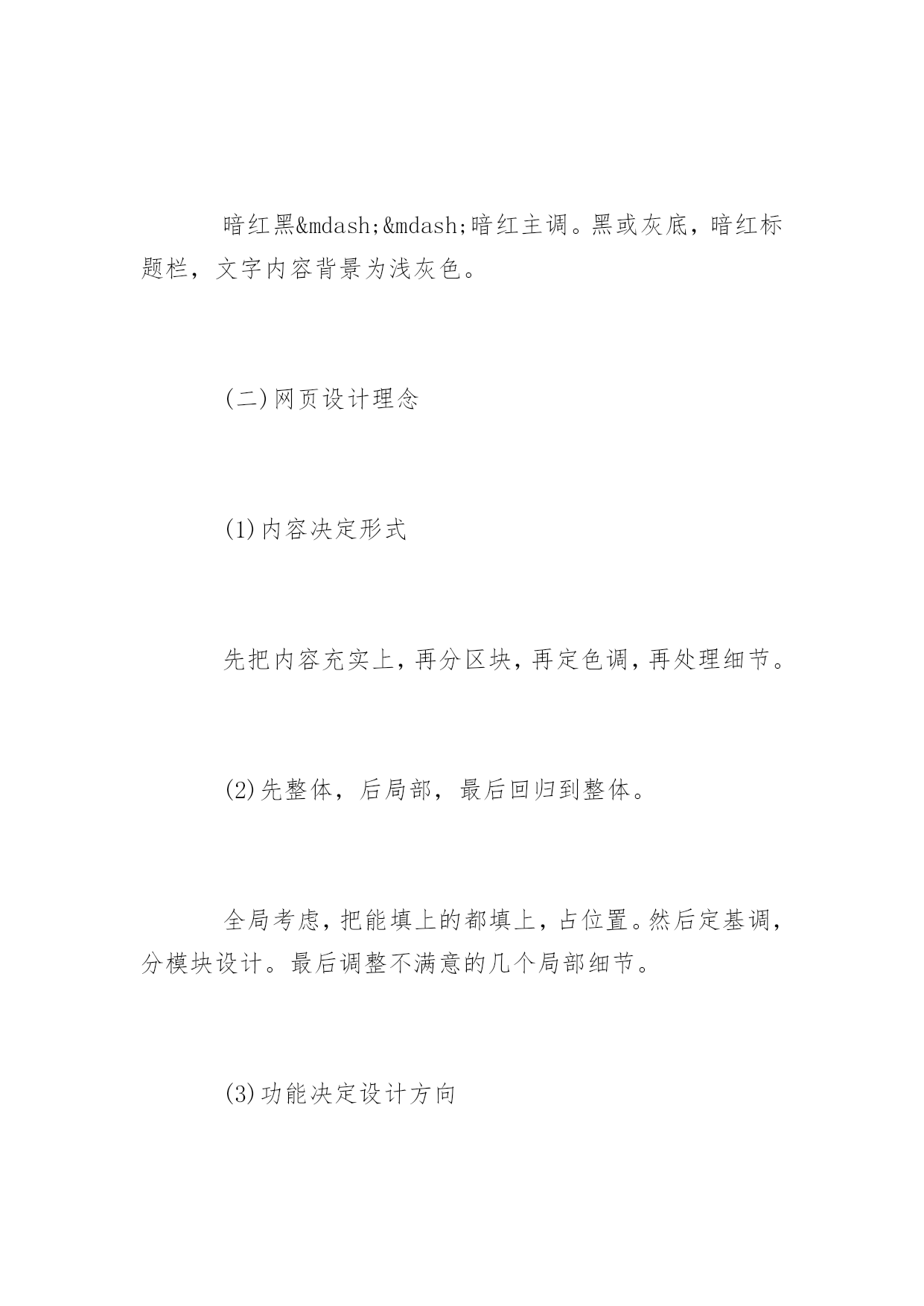 暗红黑&mdash;&mdash;暗红主调。黑或灰底，暗红标题栏，文字内容背景为浅灰色。

(二)网页设计理念

(1)内容决定形式

先把内容充实上，再分区块，再定色调，再处理细节。

(2)先整体，后局部，最后回归到整体。

全局考虑，把能填上的都填上，占位置。然后定基调，分模块设计。最后调整不满意的几个局部细节。

(3)功能决定设计方向